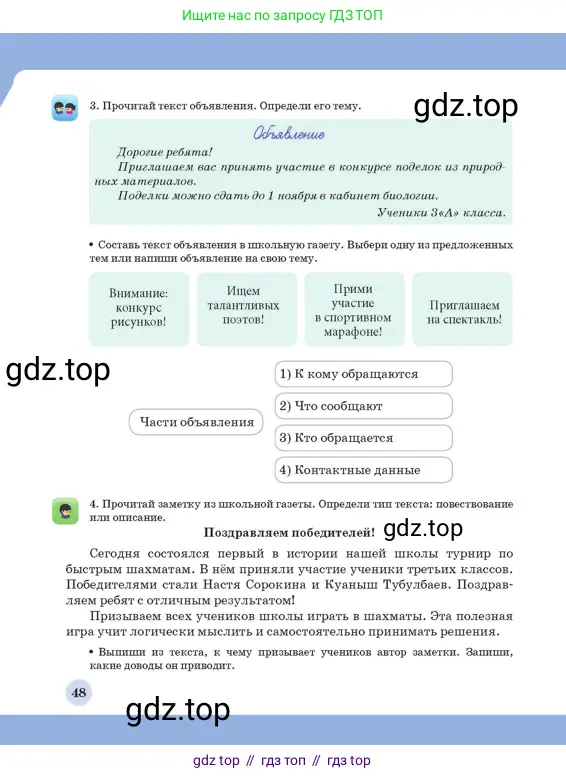 Ищите нас по запросу ГДЗ ТОП

3. Прочитай текст объявления. Определи его тему.

gdz.top

Объявление

Дорогие ребята!

Приглашаем вас принять участие в конкурсе поделок из природных материалов.

Поделки можно сдать до 1 ноября в кабинет биологии.

Ученики 3«А» класса.

• Составь текст объявления в школьную газету. Выбери одну из предложенных тем или напиши объявление на свою тему.

Внимание: конкурс рисунков!

Ищем талантливых поэтов!

Прими участие в спортивном марафоне!

Приглашаем на спектакль!

gdz.top

Части объявления

1) К кому обращаются

2) Что сообщают

3) Кто обращается

4) Контактные данные

4. Прочитай заметку из школьной газеты. Определи тип текста: повествование или описание.

Поздравляем победителей!

gdz.top

Сегодня состоялся первый в истории нашей школы турнир по быстрым шахматам. В нём приняли участие ученики третьих классов. Победителями стали Настя Сорокина и Куаныш Тубулбаев. Поздравляем ребят с отличным результатом!

Призываем всех учеников школы играть в шахматы. Эта полезная игра учит логически мыслить и самостоятельно принимать решения.

• Выпиши из текста, к чему призывает учеников автор заметки. Запиши, какие доводы он приводит.

48

gdz.top

gdz top // гдз топ // гдз top